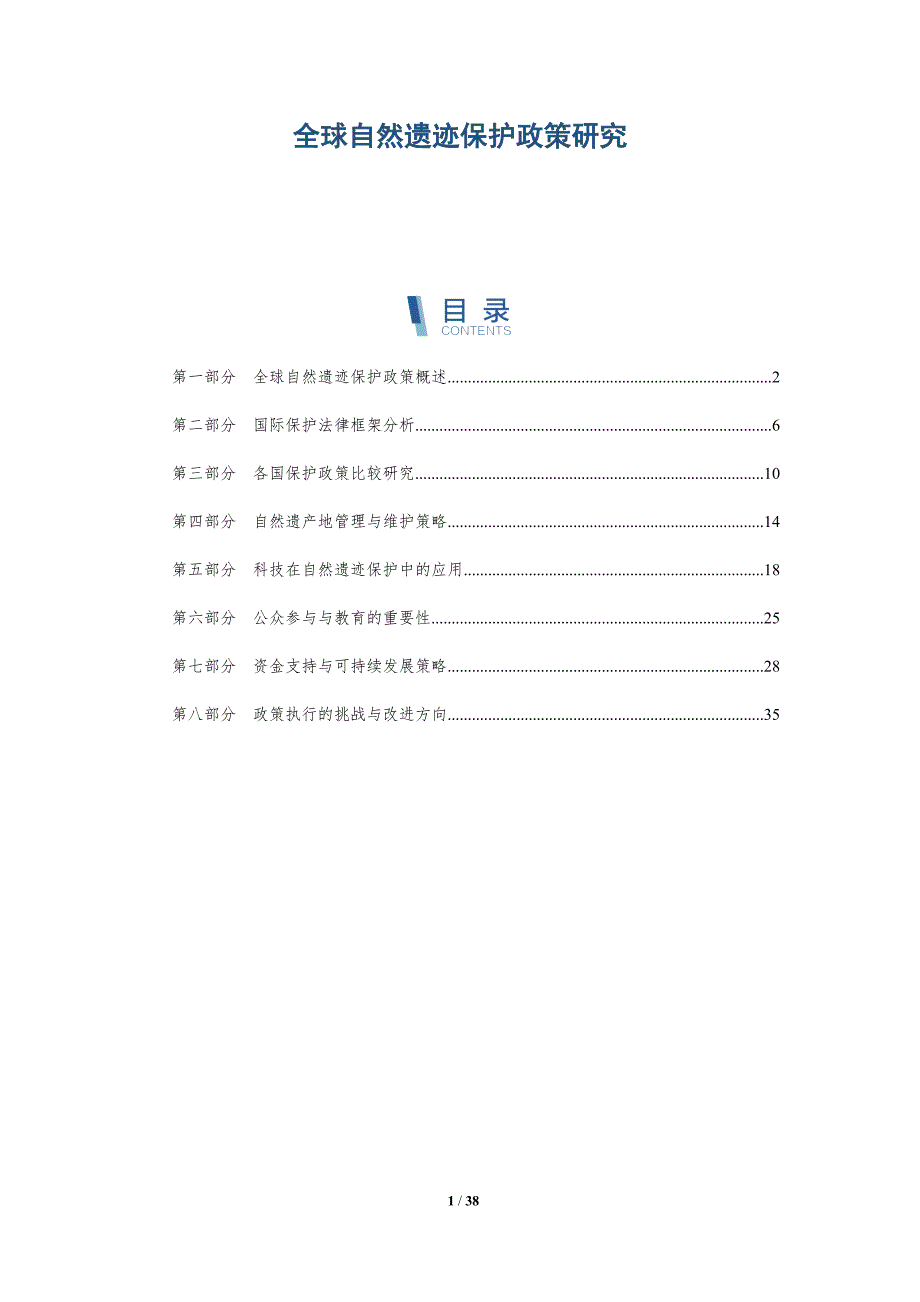 全球自然遗迹保护政策研究

目录
CONTENTS

第一部分 全球自然遗迹保护政策概述 2

第二部分 国际保护法律框架分析 6

第三部分 各国保护政策比较研究 10

第四部分 自然遗产地管理与维护策略 14

第五部分 科技在自然遗迹保护中的应用 18

第六部分 公众参与与教育的重要性 25

第七部分 资金支持与可持续发展策略 28

第八部分 政策执行的挑战与改进方向 35

1 / 38